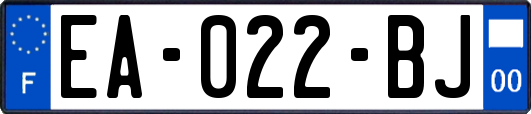 F
EA-022-BJ
00